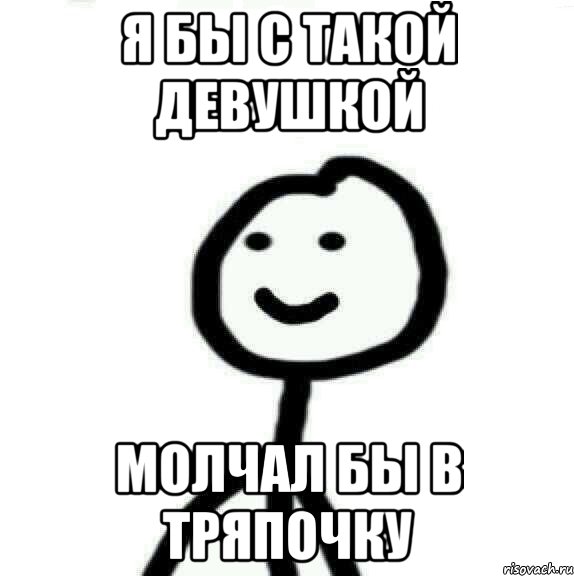 Я БЫ С ТАКОЙ ДЕВУШКОЙ

МОЛЧАЛ БЫ В ТРЯПОЧКУ

risovach.ru